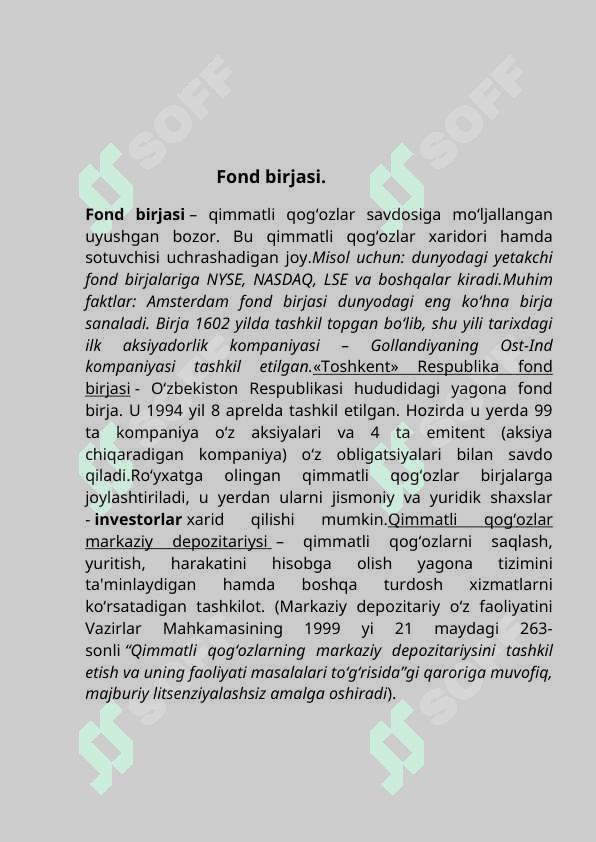 SOFF SOFF

Fond birjasi.

Fond birjasi – qimmatli qog‘ozlar savdosiga mo‘ljallangan uyushgan bozor. Bu qimmatli qog‘ozlar xaridori hamda sotuvchisi uchrashadigan joy.Misol uchun: dunyodagi yetakchi fond birjalariga NYSE, NASDAQ, LSE va boshqalar kiradi.Muhim faktlar: Amsterdam fond birjasi dunyodagi eng ko‘hna birja sanaladi. Birja 1602 yilda tashkil topgan bo‘lib, shu yili tarixdagi ilk aksiyadorlik kompaniyasi – Gollandiyaning Ost-Ind kompaniyasi tashkil etilgan.«Toshkent» Respublika fond birjasi - O‘zbekiston Respublikasi hududidagi yagona fond birja. U 1994 yil 8 aprelda tashkil etilgan. Hozirda u yerda 99 ta kompaniya o‘z aksiyalari va 4 ta emitent (aksiya chiqaradigan kompaniya) o‘z obligatsiyalari bilan savdo qiladi.Ro‘yxatga olingan qimmatli qog‘ozlar birjalarga joylashtiriladi, u yerdan ularni jismoniy va yuridik shaxslar - investorlar xarid qilishi mumkin.Qimmatli qog‘ozlar markaziy depozitariysi – qimmatli qog‘ozlarni saqlash, yuritish, harakatini hisobga olish yagona tizimini ta'minlaydigan hamda boshqa turdosh xizmatlarni ko‘rsatadigan tashkilot. (Markaziy depozitariy o‘z faoliyatini Vazirlar Mahkamasining 1999 yi 21 maydagi 263-sonli “Qimmatli qog‘ozlarning markaziy depozitariysini tashkil etish va uning faoliyati masalalari to‘g‘risida”gi qaroriga muvofiq, majburiy litsenziyalashsiz amalga oshiradi).

SOFF SOFF